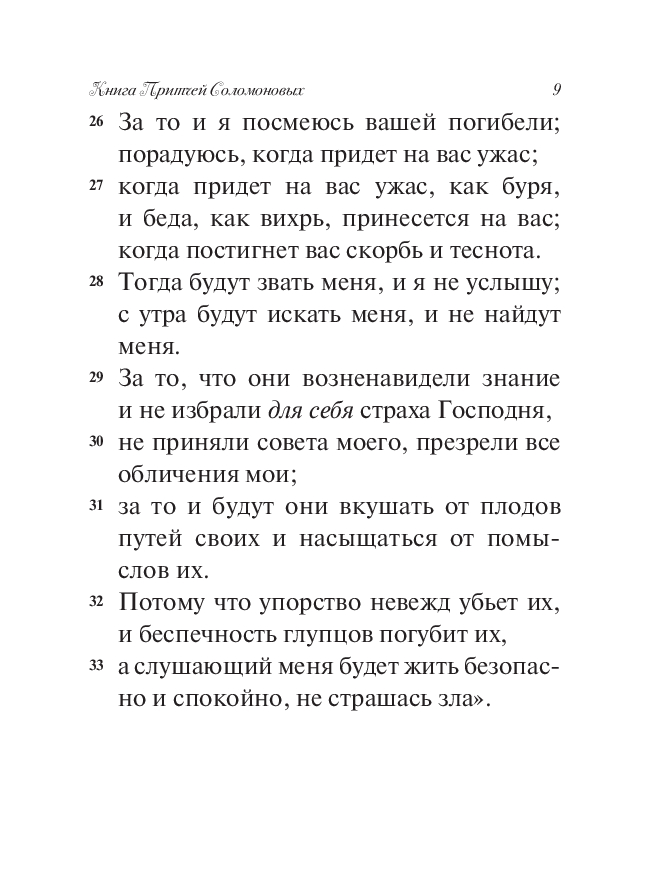 Книга Притчей Соломоновых 9

26 За то и я посмеюсь вашей погибели; порадуюсь, когда придет на вас ужас;
27 когда придет на вас ужас, как буря, и беда, как вихрь, принесется на вас; когда постигнет вас скорбь и теснота.
28 Тогда будут звать меня, и я не услышу; с утра будут искать меня, и не найдут меня.
29 За то, что они возненавидели знание и не избрали для себя страха Господня,
30 не приняли совета моего, презрели все обличения мои;
31 за то и будут они вкушать от плодов путей своих и насыщаться от помыслов их.
32 Потому что упорство невежд убьет их, и беспечность глупцов погубит их,
33 а слушающий меня будет жить безопасно и спокойно, не страшась зла».